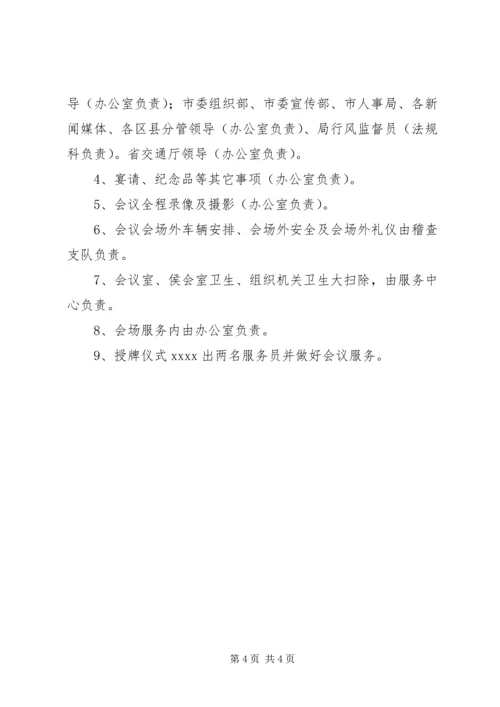 导（办公室负责）；市委组织部、市委宣传部、市人事局、各新闻媒体、各区县分管领导（办公室负责）、局行风监督员（法规科负责）。省交通厅领导（办公室负责）。

4、宴请、纪念品等其它事项（办公室负责）。

5、会议全程录像及摄影（办公室负责）。

6、会议会场外车辆安排、会场外安全及会场外礼仪由稽查支队负责。

7、会议室、侯会室卫生、组织机关卫生大扫除，由服务中心负责。

8、会场服务内由办公室负责。

9、授牌仪式 xxxx 出两名服务员并做好会议服务。

第 4 页 共 4 页